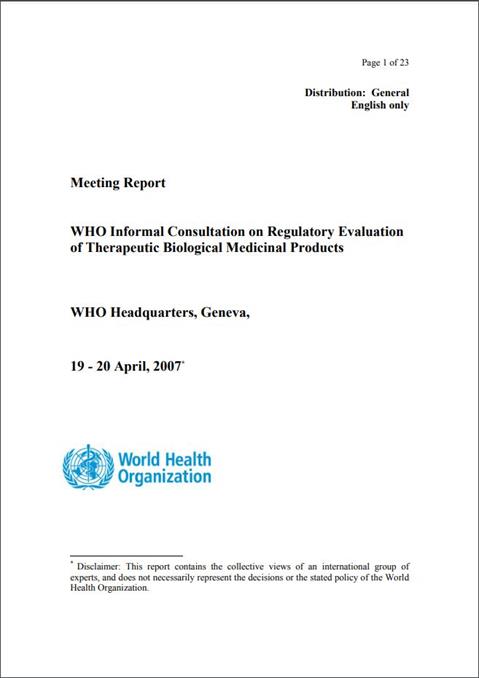 Page 1 of 23

Distribution: General
English only

Meeting Report

WHO Informal Consultation on Regulatory Evaluation of Therapeutic Biological Medicinal Products

WHO Headquarters, Geneva,

19 - 20 April, 2007*

World Health Organization

* Disclaimer: This report contains the collective views of an international group of experts, and does not necessarily represent the decisions or the stated policy of the World Health Organization.